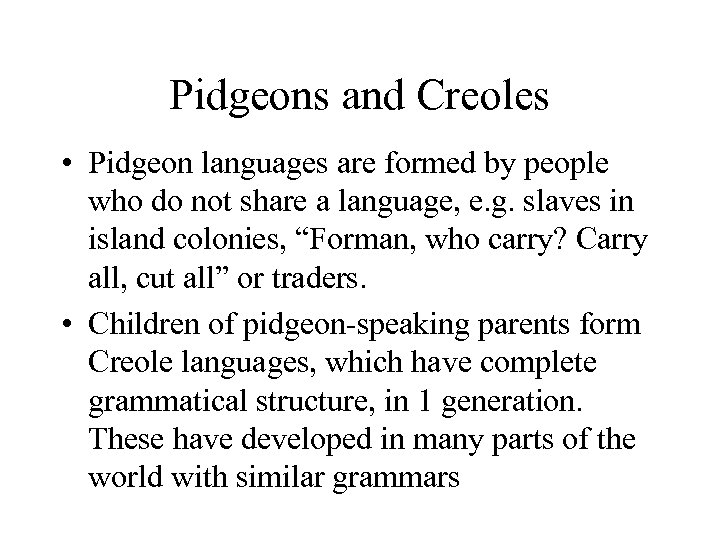 Pidgeons and Creoles

• Pidgeon languages are formed by people who do not share a language, e.g. slaves in island colonies, "Forman, who carry? Carry all, cut all" or traders.

• Children of pidgeon-speaking parents form Creole languages, which have complete grammatical structure, in 1 generation. These have developed in many parts of the world with similar grammars